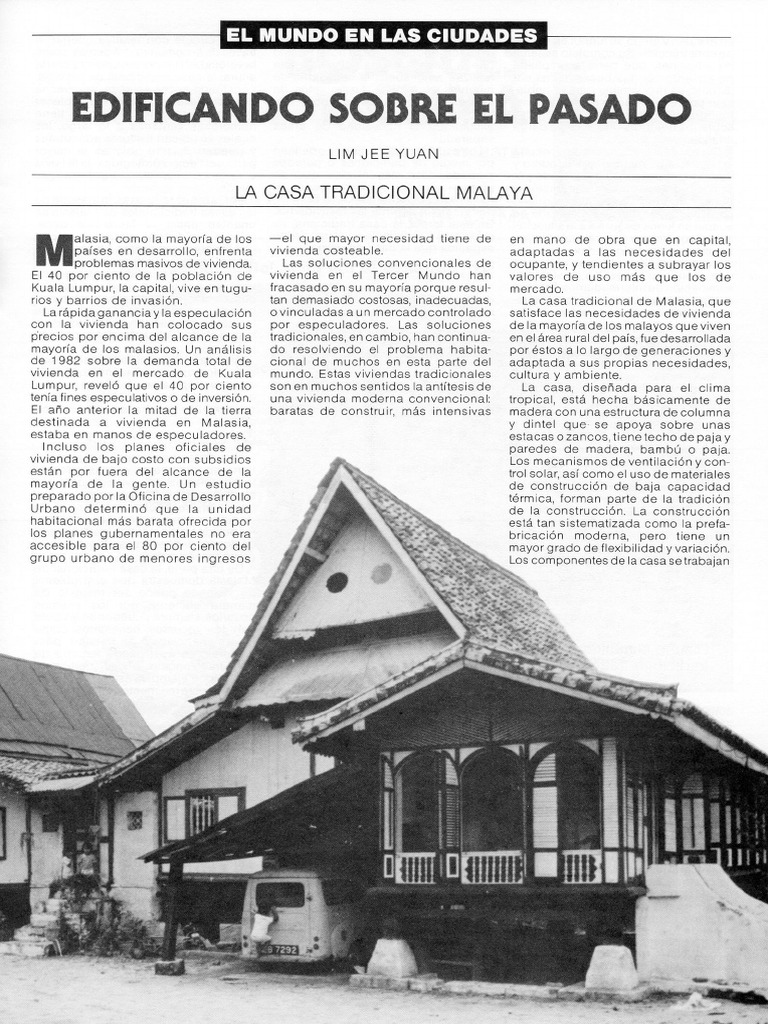 EL MUNDO EN LAS CIUDADES

EDIFICANDO SOBRE EL PASADO

LIM JEE YUAN

LA CASA TRADICIONAL MALAYA

Malasia, como la mayoría de los países en desarrollo, enfrenta problemas masivos de vivienda. El 40 por ciento de la población de Kuala Lumpur, la capital, vive en tugurios y barrios de invasión.

La rápida ganancia y la especulación con la vivienda han colocado sus precios por encima del alcance de la mayoría de los malasios. Un análisis de 1982 sobre la demanda total de vivienda en el mercado de Kuala Lumpur, reveló que el 40 por ciento tenía fines especulativos o de inversión. El año anterior la mitad de la tierra destinada a vivienda en Malasia, estaba en manos de especuladores.

Incluso los planes oficiales de vivienda de bajo costo con subsidios están por fuera del alcance de la mayoría de la gente. Un estudio preparado por la Oficina de Desarrollo Urbano determinó que la unidad habitacional más barata ofrecida por los planes gubernamentales no era accesible para el 80 por ciento del grupo urbano de menores ingresos —el que mayor necesidad tiene de vivienda costeable.

Las soluciones convencionales de vivienda en el Tercer Mundo han fracasado en su mayoría porque resultan demasiado costosas, inadecuadas, o vinculadas a un mercado controlado por especuladores. Las soluciones tradicionales, en cambio, han continuado resolviendo el problema habitacional de muchos en esta parte del mundo. Estas viviendas tradicionales son en muchos sentidos la antítesis de una vivienda moderna convencional: baratas de construir, más intensivas en mano de obra que en capital, adaptadas a las necesidades del ocupante, y tendientes a subrayar los valores de uso más que los de mercado.

La casa tradicional de Malasia, que satisface las necesidades de vivienda de la mayoría de los malayos que viven en el área rural del país, fue desarrollada por éstos a lo largo de generaciones y adaptada a sus propias necesidades, cultura y ambiente.

La casa, diseñada para el clima tropical, está hecha básicamente de madera con una estructura de columna y dintel que se apoya sobre unas estacas o zancos, tiene techo de paja y paredes de madera, bambú o paja. Los mecanismos de ventilación y control solar, así como el uso de materiales de construcción de baja capacidad térmica, forman parte de la tradición de la construcción. La construcción está tan sistematizada como la prefabricación moderna, pero tiene un mayor grado de flexibilidad y variación. Los componentes de la casa se trabajan

B 7292